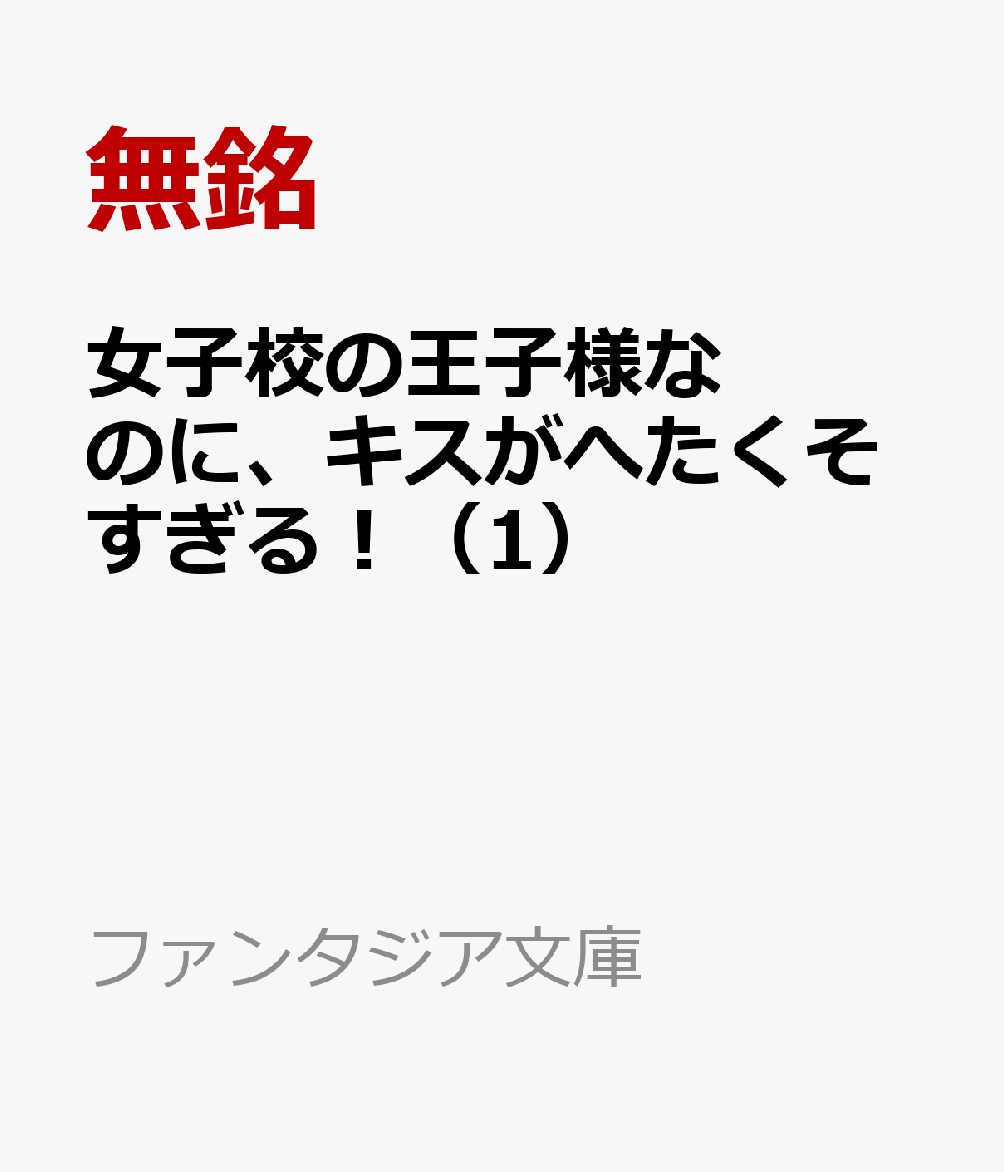 無銘

女子校の王子様なのに、キスがへたくそすぎる！（1）

ファンタジア文庫